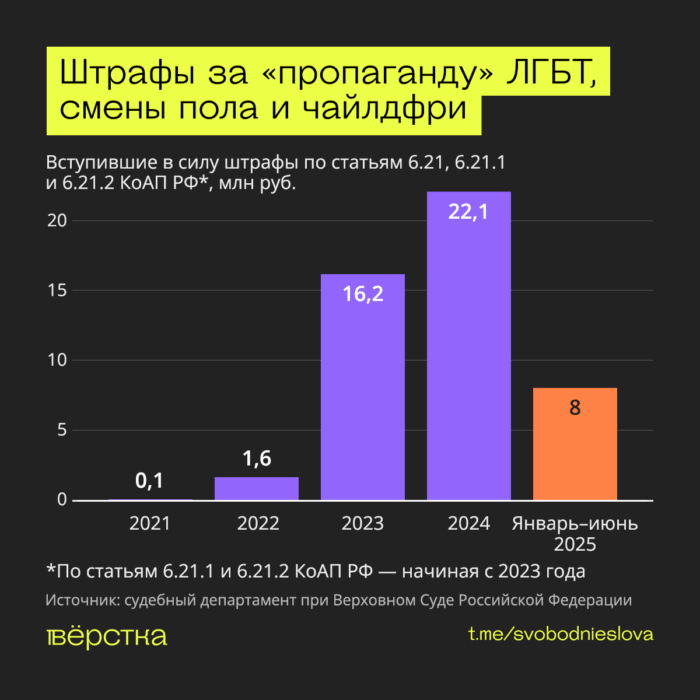 Штрафы за «пропаганду» ЛГБТ, смены пола и чайлдфри

Вступившие в силу штрафы по статьям 6.21, 6.21.1 и 6.21.2 КоАП РФ*, млн руб.

20
15
10
5
0

0,1
1,6
16,2
22,1
8

2021
2022
2023
2024
Январь–июнь 2025

*По статьям 6.21.1 и 6.21.2 КоАП РФ — начиная с 2023 года

Источник: судебный департамент при Верховном Суде Российской Федерации

вёрстка

t.me/svobodnieslova